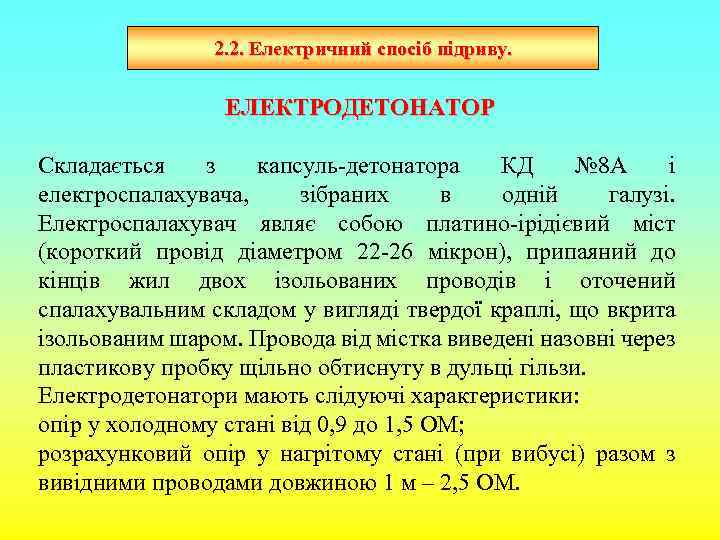 2.2. Електричний спосіб підриву.

ЕЛЕКТРОДЕТОНАТОР

Складається з капсуль-детонатора КД №8А і електроспалахувача, зібраних в одній галузі. Електроспалахувач являє собою платино-іридієвий міст (короткий провід діаметром 22-26 мікрон), припаяний до кінців жил двох ізольованих проводів і оточений спалахувальним складом у вигляді твердої краплі, що вкрита ізольованим шаром. Провода від містка виведені назовні через пластикову пробку щільно обтиснуту в дульці гільзи.
Електродетонатори мають слідуючі характеристики:
опір у холодному стані від 0,9 до 1,5 ОМ;
розрахунковий опір у нагрітому стані (при вибусі) разом з вивідними проводами довжиною 1 м – 2,5 ОМ.